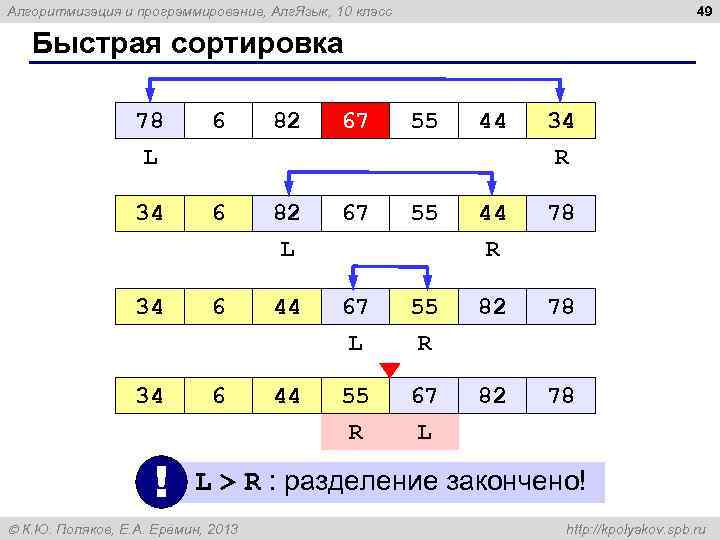 Алгоритмизация и программирование, АлгЯзык, 10 класс

49

Быстрая сортировка

| 78 | 6 | 82 | 67 | 55 | 44 | 34 |
|---|---|---|---|---|---|---|

L R

| 34 | 6 | 82 | 67 | 55 | 44 | 78 |
|---|---|---|---|---|---|---|

L R

| 34 | 6 | 44 | 67 | 55 | 82 | 78 |
|---|---|---|---|---|---|---|

L R

| 34 | 6 | 44 | 55 | 67 | 82 | 78 |
|---|---|---|---|---|---|---|

R L

!

L > R : разделение закончено!

© К.Ю. Поляков, Е.А. Еремин, 2013

http://kpolyakov.spb.ru